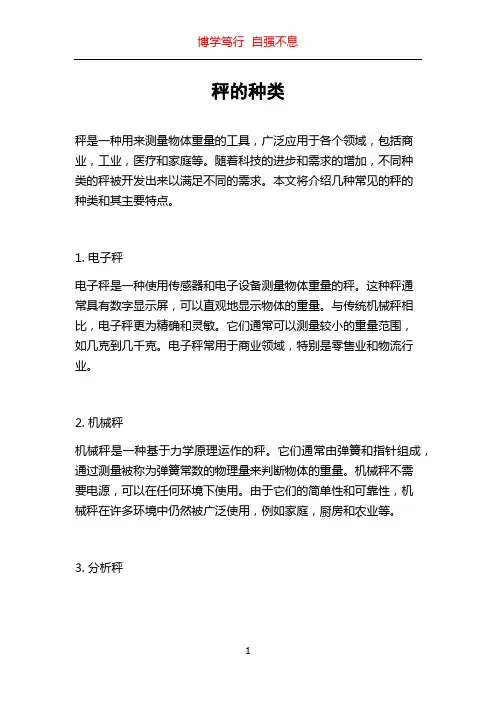 博学笃行 自强不息

秤的种类

秤是一种用来测量物体重量的工具，广泛应用于各个领域，包括商业，工业，医疗和家庭等。随着科技的进步和需求的增加，不同种类的秤被开发出来以满足不同的需求。本文将介绍几种常见的秤的种类和其主要特点。

1. 电子秤

电子秤是一种使用传感器和电子设备测量物体重量的秤。这种秤通常具有数字显示屏，可以直观地显示物体的重量。与传统机械秤相比，电子秤更为精确和灵敏。它们通常可以测量较小的重量范围，如几克到几千克。电子秤常用于商业领域，特别是零售业和物流行业。

2. 机械秤

机械秤是一种基于力学原理运作的秤。它们通常由弹簧和指针组成，通过测量被称为弹簧常数的物理量来判断物体的重量。机械秤不需要电源，可以在任何环境下使用。由于它们的简单性和可靠性，机械秤在许多环境中仍然被广泛使用，例如家庭，厨房和农业等。

3. 分析秤

1